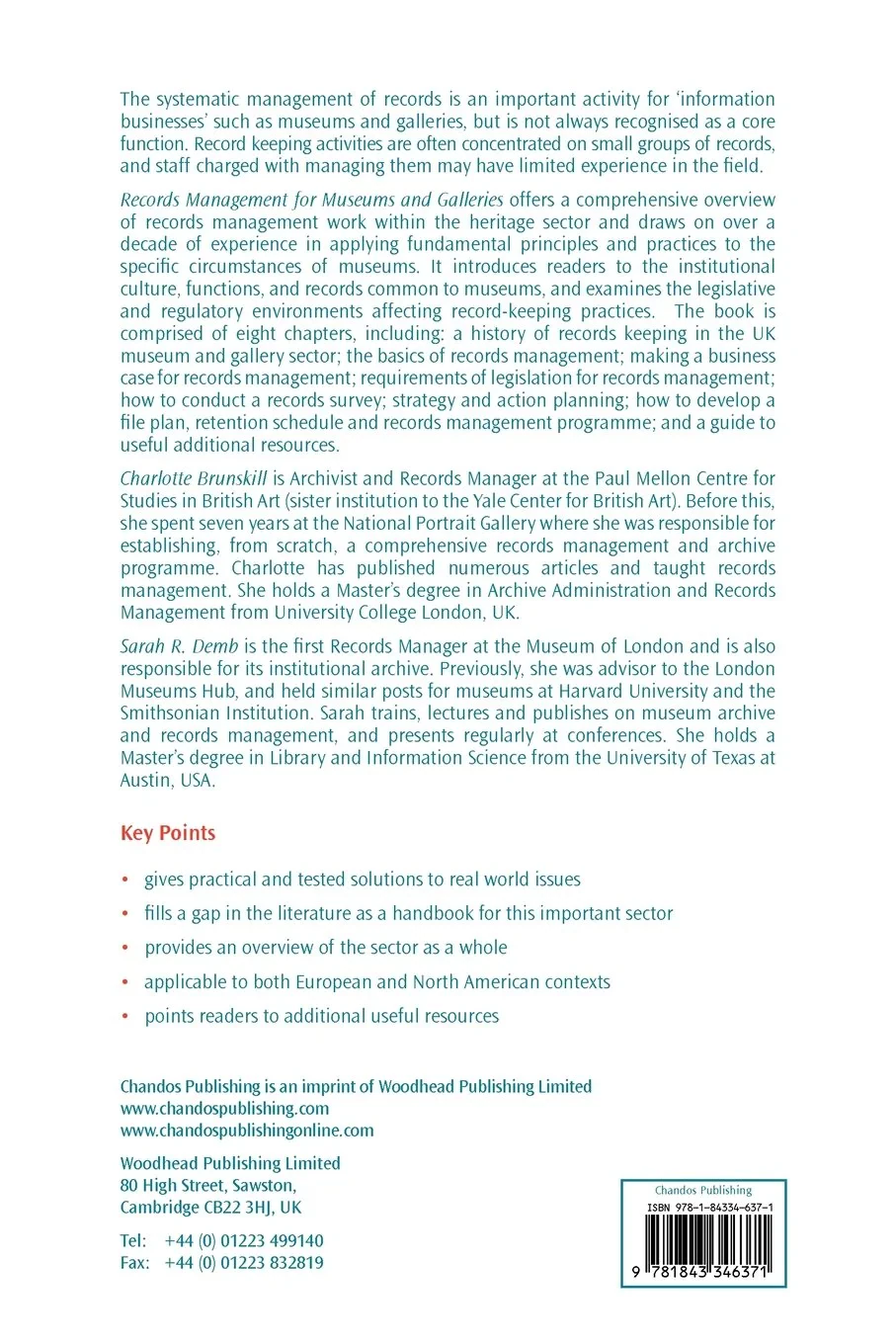 The systematic management of records is an important activity for 'information businesses' such as museums and galleries, but is not always recognised as a core function. Record keeping activities are often concentrated on small groups of records, and staff charged with managing them may have limited experience in the field.

Records Management for Museums and Galleries offers a comprehensive overview of records management work within the heritage sector and draws on over a decade of experience in applying fundamental principles and practices to the specific circumstances of museums. It introduces readers to the institutional culture, functions, and records common to museums, and examines the legislative and regulatory environments affecting record-keeping practices. The book is comprised of eight chapters, including: a history of records keeping in the UK museum and gallery sector; the basics of records management; making a business case for records management; requirements of legislation for records management; how to conduct a records survey; strategy and action planning; how to develop a file plan, retention schedule and records management programme; and a guide to useful additional resources.

Charlotte Brunskill is Archivist and Records Manager at the Paul Mellon Centre for Studies in British Art (sister institution to the Yale Center for British Art). Before this, she spent seven years at the National Portrait Gallery where she was responsible for establishing, from scratch, a comprehensive records management and archive programme. Charlotte has published numerous articles and taught records management. She holds a Master's degree in Archive Administration and Records Management from University College London, UK.

Sarah R. Demb is the first Records Manager at the Museum of London and is also responsible for its institutional archive. Previously, she was advisor to the London Museums Hub, and held similar posts for museums at Harvard University and the Smithsonian Institution. Sarah trains, lectures and publishes on museum archive and records management, and presents regularly at conferences. She holds a Master's degree in Library and Information Science from the University of Texas at Austin, USA.

Key Points

• gives practical and tested solutions to real world issues
• fills a gap in the literature as a handbook for this important sector
• provides an overview of the sector as a whole
• applicable to both European and North American contexts
• points readers to additional useful resources

Chandos Publishing is an imprint of Woodhead Publishing Limited
www.chandospublishing.com
www.chandospublishingonline.com

Woodhead Publishing Limited
80 High Street, Sawston,
Cambridge CB22 3HJ, UK

Tel: +44 (0) 01223 499140
Fax: +44 (0) 01223 832819

Chandos Publishing
ISBN 978-1-84334-637-1
9 781843 346371